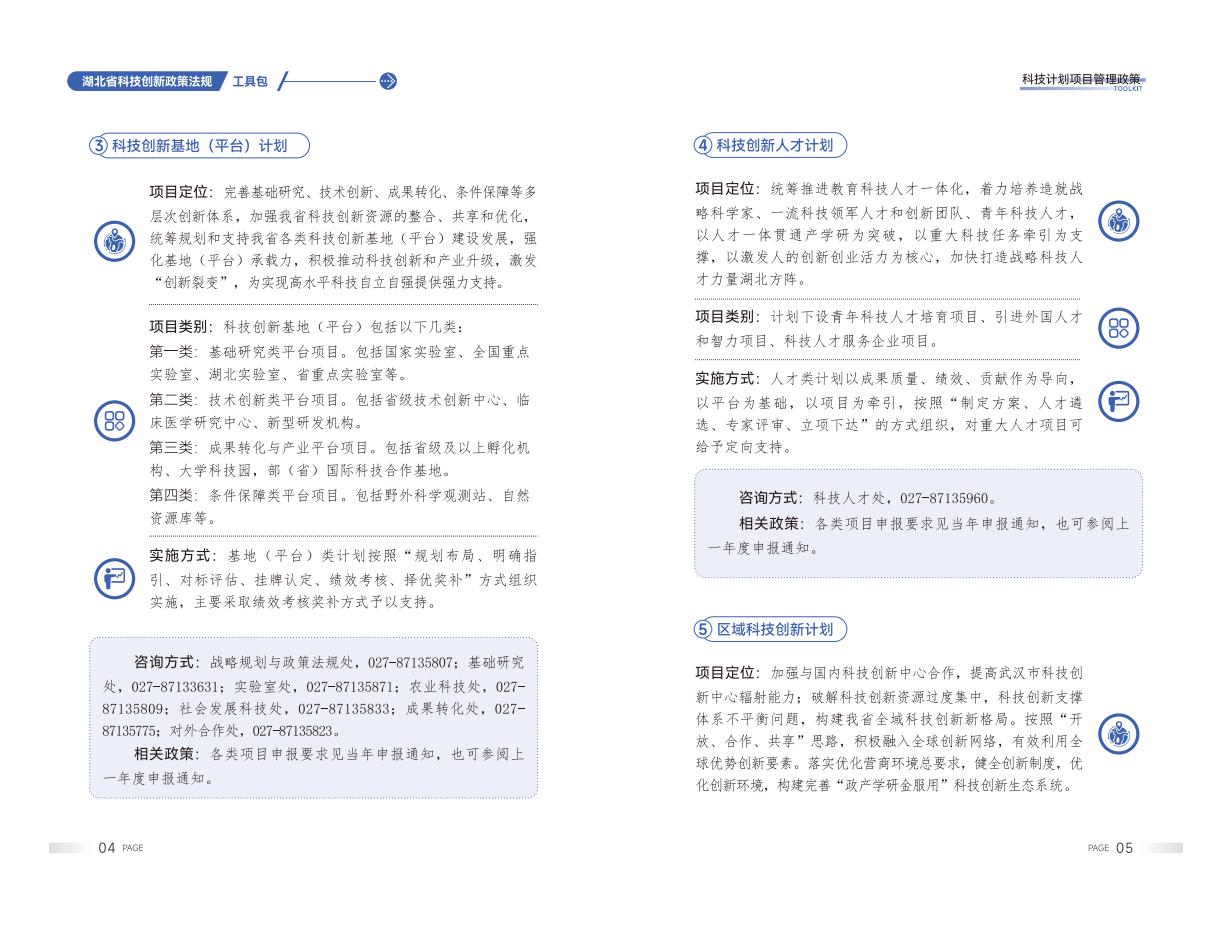 湖北省科技创新政策法规 工具包

③ 科技创新基地（平台）计划

项目定位：完善基础研究、技术创新、成果转化、条件保障等多层次创新体系，加强我省科技创新资源的整合、共享和优化，统筹规划和支持我省各类科技创新基地（平台）建设发展，强化基地（平台）承载力，积极推动科技创新和产业升级，激发“创新裂变”，为实现高水平科技自立自强提供强力支持。

项目类别：科技创新基地（平台）包括以下几类：
第一类：基础研究类平台项目。包括国家实验室、全国重点实验室、湖北实验室、省重点实验室等。
第二类：技术创新类平台项目。包括省级技术创新中心、临床医学研究中心、新型研发机构。
第三类：成果转化与产业平台项目。包括省级及以上孵化机构、大学科技园，部（省）国际科技合作基地。
第四类：条件保障类平台项目。包括野外科学观测站、自然资源库等。

实施方式：基地（平台）类计划按照“规划布局、明确指引、对标评估、挂牌认定、绩效考核、择优奖补”方式组织实施，主要采取绩效考核奖补方式予以支持。

咨询方式：战略规划与政策法规处，027-87135807；基础研究处，027-87133631；实验室处，027-87135871；农业科技处，027-87135809；社会发展科技处，027-87135833；成果转化处，027-87135775；对外合作处，027-87135823。
相关政策：各类项目申报要求见当年申报通知，也可参阅上一年度申报通知。

04 PAGE

科技计划项目管理政策
TOOLKIT

④ 科技创新人才计划

项目定位：统筹推进教育科技人才一体化，着力培养造就战略科学家、一流科技领军人才和创新团队、青年科技人才，以人才一体贯通产学研为突破，以重大科技任务牵引为支撑，以激发人的创新创业活力为核心，加快打造战略科技人才力量湖北方阵。

项目类别：计划下设青年科技人才培育项目、引进外国人才和智力项目、科技人才服务企业项目。

实施方式：人才类计划以成果质量、绩效、贡献作为导向，以平台为基础，以项目为牵引，按照“制定方案、人才遴选、专家评审、立项下达”的方式组织，对重大人才项目可给予定向支持。

咨询方式：科技人才处，027-87135960。
相关政策：各类项目申报要求见当年申报通知，也可参阅上一年度申报通知。

⑤ 区域科技创新计划

项目定位：加强与国内科技创新中心合作，提高武汉市科技创新中心辐射能力；破解科技创新资源过度集中，科技创新支撑体系不平衡问题，构建我省全域科技创新新格局。按照“开放、合作、共享”思路，积极融入全球创新网络，有效利用全球优势创新要素。落实优化营商环境总要求，健全创新制度，优化创新环境，构建完善“政产学研金服用”科技创新生态系统。

PAGE 05